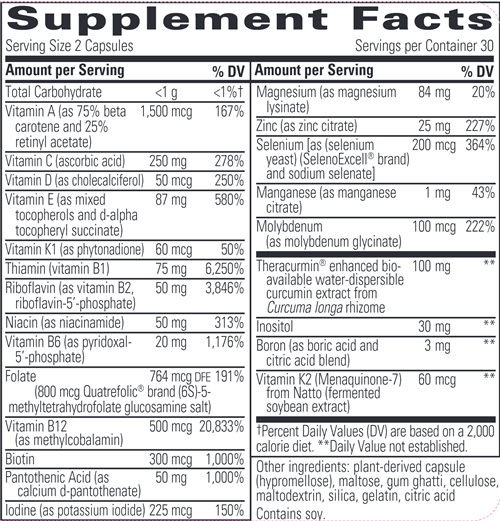 Supplement Facts

Serving Size 2 Capsules Servings per Container 30

| Amount per Serving | | % DV |
|---|---|---|
| Total Carbohydrate | <1 g | <1%† |
| Vitamin A (as 75% beta carotene and 25% retinyl acetate) | 1,500 mcg | 167% |
| Vitamin C (ascorbic acid) | 250 mg | 278% |
| Vitamin D (as cholecalciferol) | 50 mcg | 250% |
| Vitamin E (as mixed tocopherols and d-alpha tocopheryl succinate) | 87 mg | 580% |
| Vitamin K1 (as phytonadione) | 60 mcg | 50% |
| Thiamin (vitamin B1) | 75 mg | 6,250% |
| Riboflavin (as vitamin B2, riboflavin-5'-phosphate) | 50 mg | 3,846% |
| Niacin (as niacinamide) | 50 mg | 313% |
| Vitamin B6 (as pyridoxal-5'-phosphate) | 20 mg | 1,176% |
| Folate (800 mcg Quatrefolic® brand (6S)-5-methyltetrahydrofolate glucosamine salt) | 764 mcg DFE | 191% |
| Vitamin B12 (as methylcobalamin) | 500 mcg | 20,833% |
| Biotin | 300 mcg | 1,000% |
| Pantothenic Acid (as calcium d-pantothenate) | 50 mg | 1,000% |
| Iodine (as potassium iodide) | 225 mcg | 150% |

| Amount per Serving | | % DV |
|---|---|---|
| Magnesium (as magnesium lysinate) | 84 mg | 20% |
| Zinc (as zinc citrate) | 25 mg | 227% |
| Selenium [as (selenium yeast) (SelenoExcell® brand) and sodium selenate] | 200 mcg | 364% |
| Manganese (as manganese citrate) | 1 mg | 43% |
| Molybdenum (as molybdenum glycinate) | 100 mcg | 222% |
| Theracurmin® enhanced bio-available water-dispersible curcumin extract from Curcuma longa rhizome | 100 mg | ** |
| Inositol | 30 mg | ** |
| Boron (as boric acid and citric acid blend) | 3 mg | ** |
| Vitamin K2 (Menaquinone-7) from Natto (fermented soybean extract) | 60 mcg | ** |

†Percent Daily Values (DV) are based on a 2,000 calorie diet. **Daily Value not established.

Other ingredients: plant-derived capsule (hypromellose), maltose, gum ghatti, cellulose, maltodextrin, silica, gelatin, citric acid

Contains soy.